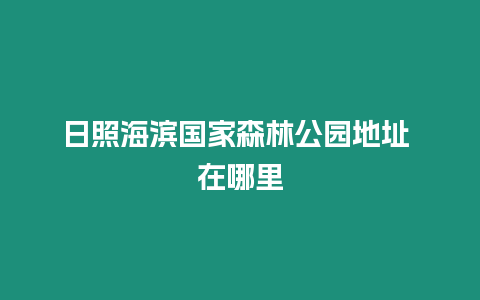 日照海滨国家森林公园地址在哪里